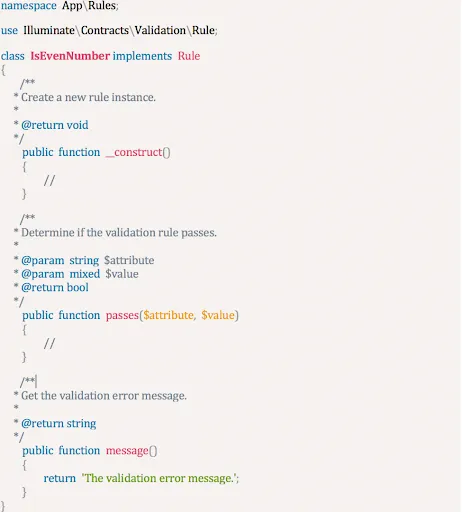 namespace App\Rules;

use Illuminate\Contracts\Validation\Rule;

class IsEvenNumber implements Rule
{
/**
* Create a new rule instance.
*
* @return void
*/
public function __construct()
{
//
}

/**
* Determine if the validation rule passes.
*
* @param string $attribute
* @param mixed $value
* @return bool
*/
public function passes($attribute, $value)
{
//
}

/**
* Get the validation error message.
*
* @return string
*/
public function message()
{
return 'The validation error message.';
}
}